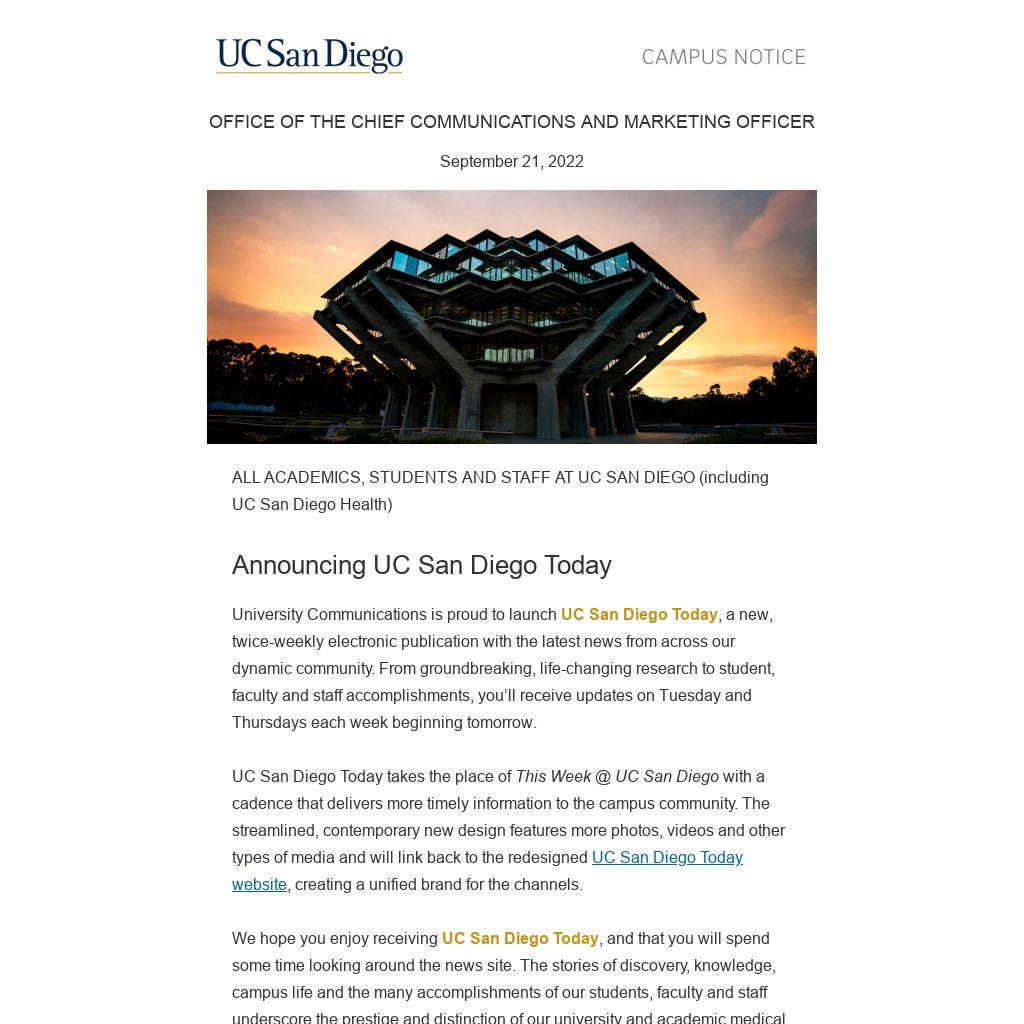 UC San Diego

CAMPUS NOTICE

OFFICE OF THE CHIEF COMMUNICATIONS AND MARKETING OFFICER

September 21, 2022

ALL ACADEMICS, STUDENTS AND STAFF AT UC SAN DIEGO (including UC San Diego Health)

Announcing UC San Diego Today

University Communications is proud to launch UC San Diego Today, a new, twice-weekly electronic publication with the latest news from across our dynamic community. From groundbreaking, life-changing research to student, faculty and staff accomplishments, you'll receive updates on Tuesday and Thursdays each week beginning tomorrow.

UC San Diego Today takes the place of This Week @ UC San Diego with a cadence that delivers more timely information to the campus community. The streamlined, contemporary new design features more photos, videos and other types of media and will link back to the redesigned UC San Diego Today website, creating a unified brand for the channels.

We hope you enjoy receiving UC San Diego Today, and that you will spend some time looking around the news site. The stories of discovery, knowledge, campus life and the many accomplishments of our students, faculty and staff underscore the prestige and distinction of our university and academic medical